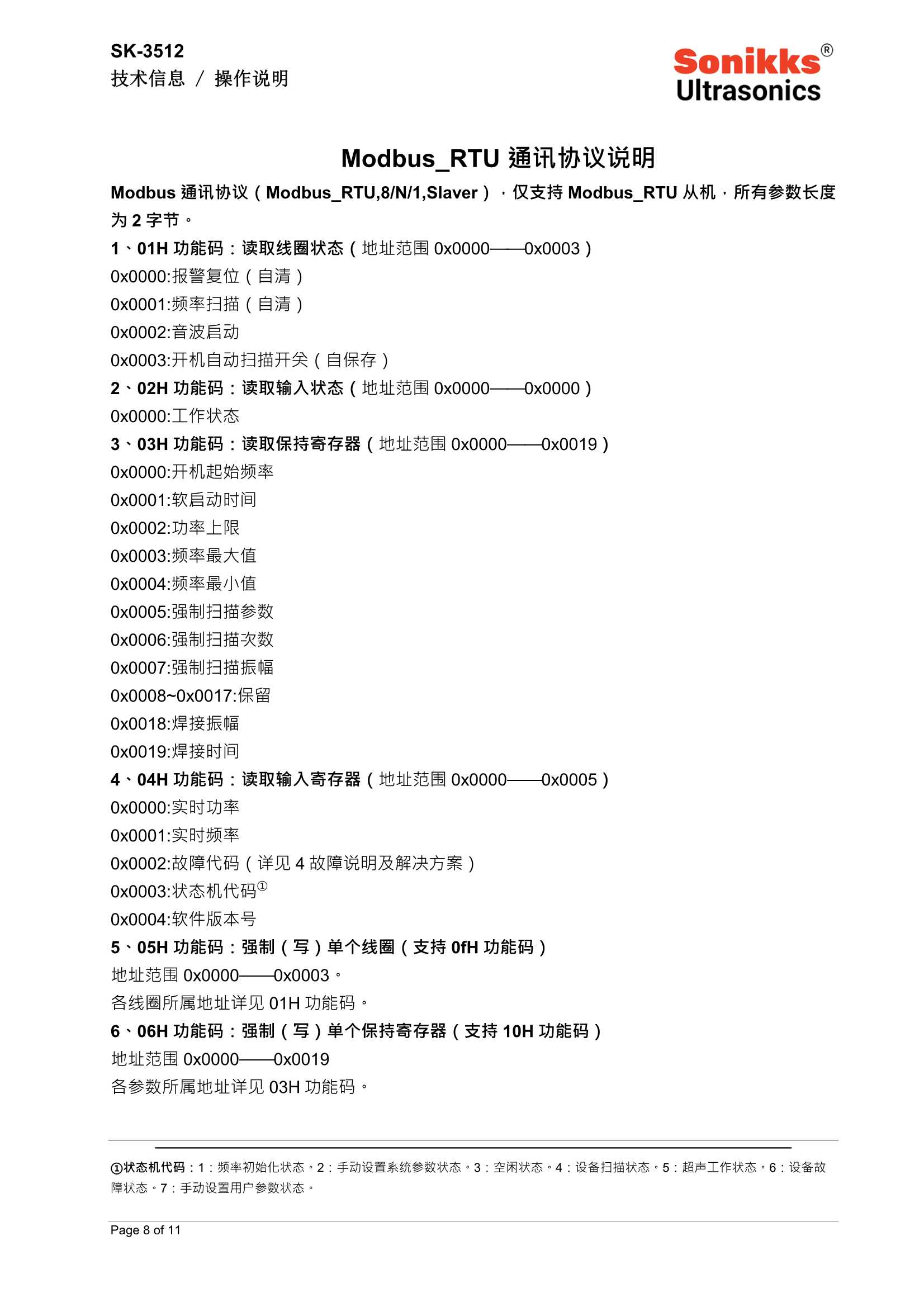 SK-3512
技术信息 / 操作说明

Sonikks®
Ultrasonics

Modbus_RTU 通讯协议说明

Modbus 通讯协议（Modbus_RTU,8/N/1,Slaver），仅支持 Modbus_RTU 从机，所有参数长度为 2 字节。

1、01H 功能码：读取线圈状态（地址范围 0x0000——0x0003）
0x0000:报警复位（自清）
0x0001:频率扫描（自清）
0x0002:音波启动
0x0003:开机自动扫描开关（自保存）

2、02H 功能码：读取输入状态（地址范围 0x0000——0x0000）
0x0000:工作状态

3、03H 功能码：读取保持寄存器（地址范围 0x0000——0x0019）
0x0000:开机起始频率
0x0001:软启动时间
0x0002:功率上限
0x0003:频率最大值
0x0004:频率最小值
0x0005:强制扫描参数
0x0006:强制扫描次数
0x0007:强制扫描振幅
0x0008~0x0017:保留
0x0018:焊接振幅
0x0019:焊接时间

4、04H 功能码：读取输入寄存器（地址范围 0x0000——0x0005）
0x0000:实时功率
0x0001:实时频率
0x0002:故障代码（详见 4 故障说明及解决方案）
0x0003:状态机代码①
0x0004:软件版本号

5、05H 功能码：强制（写）单个线圈（支持 0fH 功能码）
地址范围 0x0000——0x0003。
各线圈所属地址详见 01H 功能码。

6、06H 功能码：强制（写）单个保持寄存器（支持 10H 功能码）
地址范围 0x0000——0x0019
各参数所属地址详见 03H 功能码。

①状态机代码：1：频率初始化状态。2：手动设置系统参数状态。3：空闲状态。4：设备扫描状态。5：超声工作状态。6：设备故障状态。7：手动设置用户参数状态。

Page 8 of 11